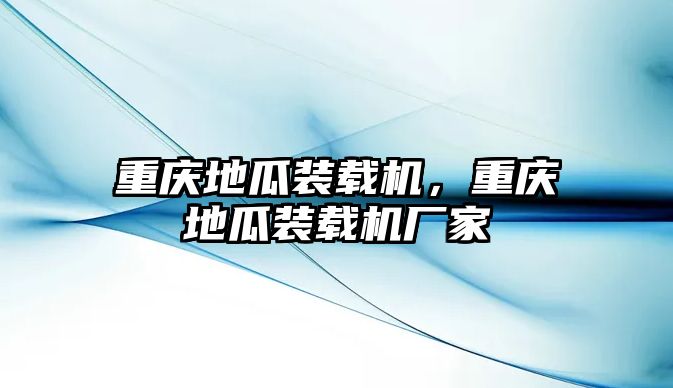 重庆地瓜装载机，重庆地瓜装载机厂家